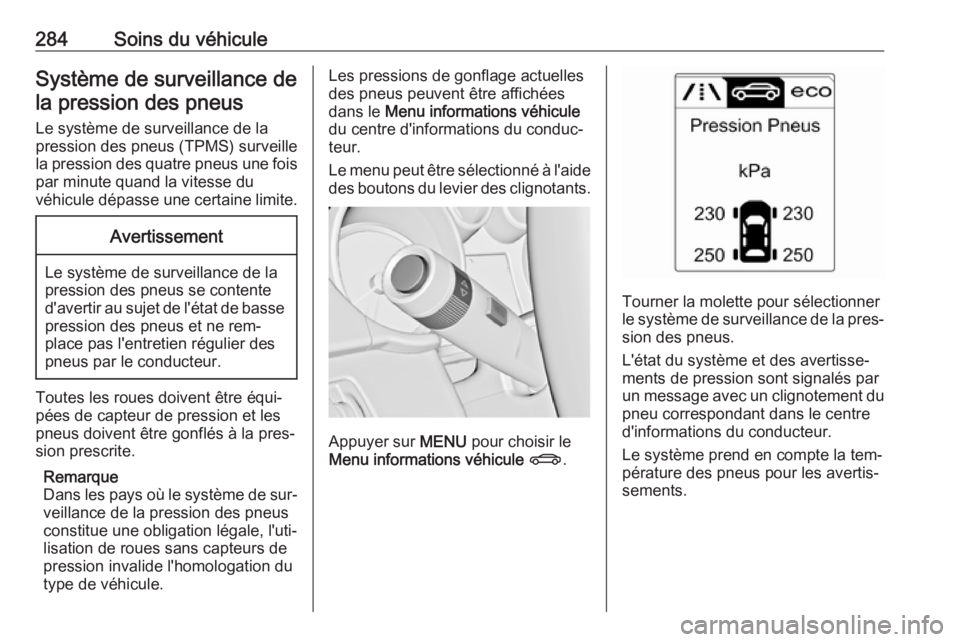 284 Soins du véhicule

Système de surveillance de la pression des pneus

Le système de surveillance de la pression des pneus (TPMS) surveille la pression des quatre pneus une fois par minute quand la vitesse du véhicule dépasse une certaine limite.

Avertissement

Le système de surveillance de la pression des pneus se contente d'avertir au sujet de l'état de basse pression des pneus et ne remplace pas l'entretien régulier des pneus par le conducteur.

Toutes les roues doivent être équipées de capteur de pression et les pneus doivent être gonflés à la pression prescrite.

Remarque
Dans les pays où le système de surveillance de la pression des pneus constitue une obligation légale, l'utilisation de roues sans capteurs de pression invalide l'homologation du type de véhicule.

Les pressions de gonflage actuelles des pneus peuvent être affichées dans le Menu informations véhicule du centre d'informations du conducteur.

Le menu peut être sélectionné à l'aide des boutons du levier des clignotants.

Appuyer sur MENU pour choisir le Menu informations véhicule.

eco
Pression Pneus
kPa
230 230
250 250

Tourner la molette pour sélectionner le système de surveillance de la pression des pneus.

L'état du système et des avertissements de pression sont signalés par un message avec un clignotement du pneu correspondant dans le centre d'informations du conducteur.

Le système prend en compte la température des pneus pour les avertissements.

carmanualsonline.info